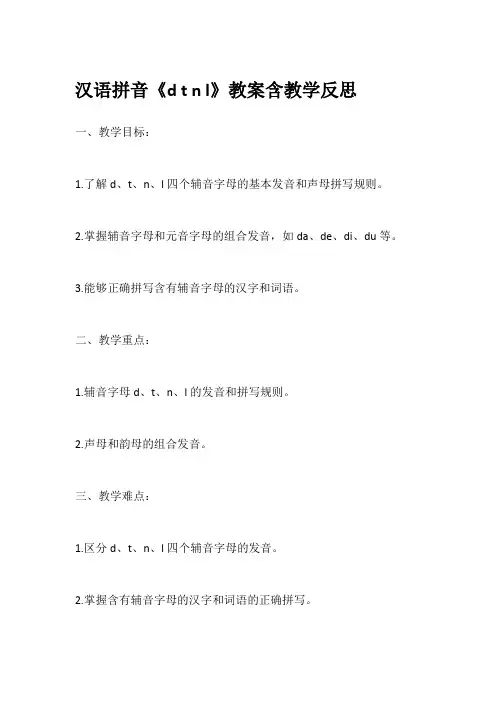 汉语拼音《d t n l》教案含教学反思

一、教学目标：

1.了解 d、t、n、l 四个辅音字母的基本发音和声母拼写规则。

2.掌握辅音字母和元音字母的组合发音，如 da、de、di、du 等。

3.能够正确拼写含有辅音字母的汉字和词语。

二、教学重点：

1.辅音字母 d、t、n、l 的发音和拼写规则。

2.声母和韵母的组合发音。

三、教学难点：

1.区分 d、t、n、l 四个辅音字母的发音。

2.掌握含有辅音字母的汉字和词语的正确拼写。